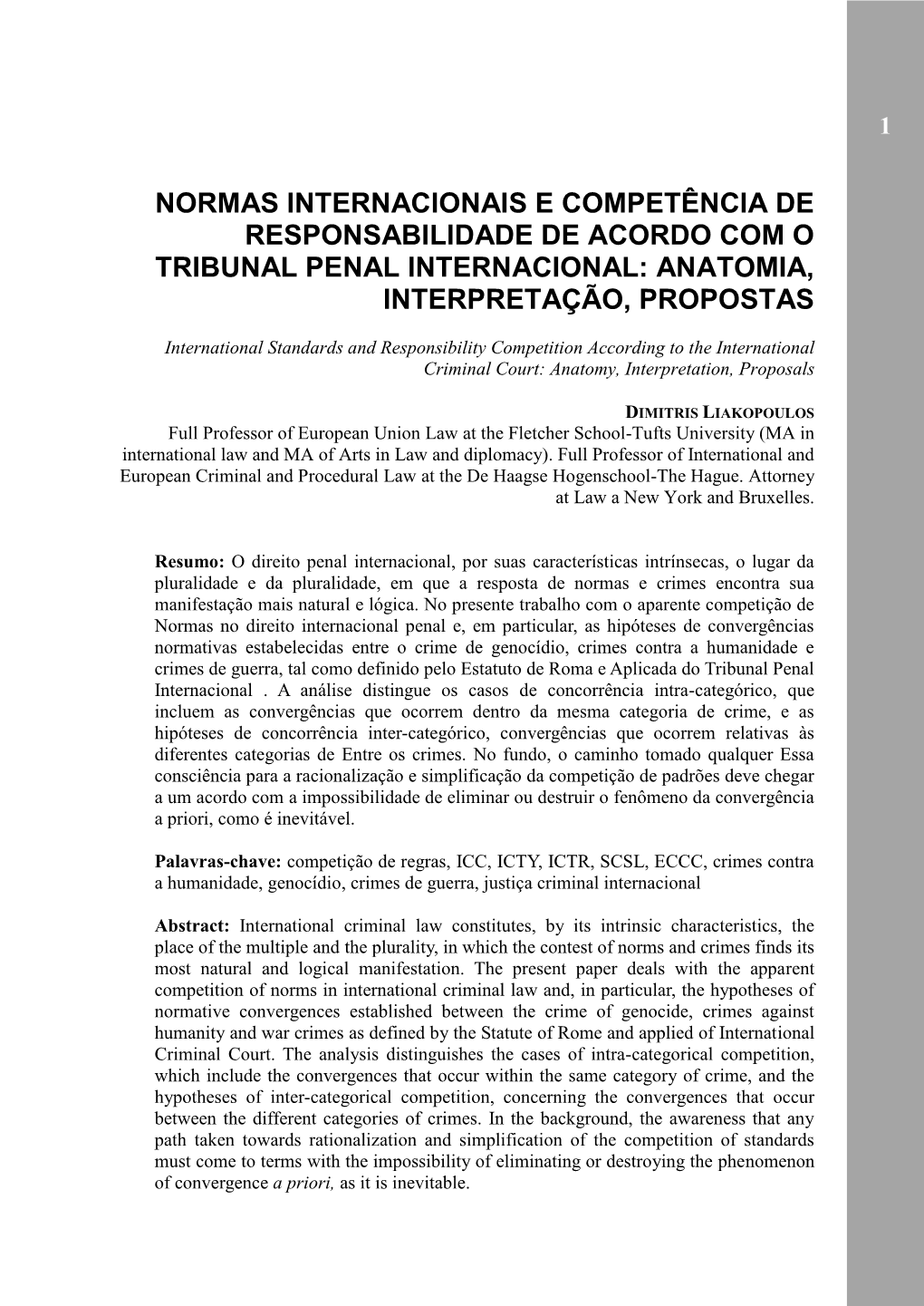 1

NORMAS INTERNACIONAIS E COMPETÊNCIA DE RESPONSABILIDADE DE ACORDO COM O TRIBUNAL PENAL INTERNACIONAL: ANATOMIA, INTERPRETAÇÃO, PROPOSTAS

International Standards and Responsibility Competition According to the International Criminal Court: Anatomy, Interpretation, Proposals

DIMITRIS LIAKOPOULOS
Full Professor of European Union Law at the Fletcher School-Tufts University (MA in international law and MA of Arts in Law and diplomacy). Full Professor of International and European Criminal and Procedural Law at the De Haagse Hogenschool-The Hague. Attorney at Law a New York and Bruxelles.

Resumo: O direito penal internacional, por suas características intrínsecas, o lugar da pluralidade e da pluralidade, em que a resposta de normas e crimes encontra sua manifestação mais natural e lógica. No presente trabalho com o aparente competição de Normas no direito internacional penal e, em particular, as hipóteses de convergências normativas estabelecidas entre o crime de genocídio, crimes contra a humanidade e crimes de guerra, tal como definido pelo Estatuto de Roma e Aplicada do Tribunal Penal Internacional . A análise distingue os casos de concorrência intra-categórico, que incluem as convergências que ocorrem dentro da mesma categoria de crime, e as hipóteses de concorrência inter-categórico, convergências que ocorrem relativas às diferentes categorias de Entre os crimes. No fundo, o caminho tomado qualquer Essa consciência para a racionalização e simplificação da competição de padrões deve chegar a um acordo com a impossibilidade de eliminar ou destruir o fenômeno da convergência a priori, como é inevitável.

Palavras-chave: competição de regras, ICC, ICTY, ICTR, SCSL, ECCC, crimes contra a humanidade, genocídio, crimes de guerra, justiça criminal internacional

Abstract: International criminal law constitutes, by its intrinsic characteristics, the place of the multiple and the plurality, in which the contest of norms and crimes finds its most natural and logical manifestation. The present paper deals with the apparent competition of norms in international criminal law and, in particular, the hypotheses of normative convergences established between the crime of genocide, crimes against humanity and war crimes as defined by the Statute of Rome and applied of International Criminal Court. The analysis distinguishes the cases of intra-categorical competition, which include the convergences that occur within the same category of crime, and the hypotheses of inter-categorical competition, concerning the convergences that occur between the different categories of crimes. In the background, the awareness that any path taken towards rationalization and simplification of the competition of standards must come to terms with the impossibility of eliminating or destroying the phenomenon of convergence a priori, as it is inevitable.